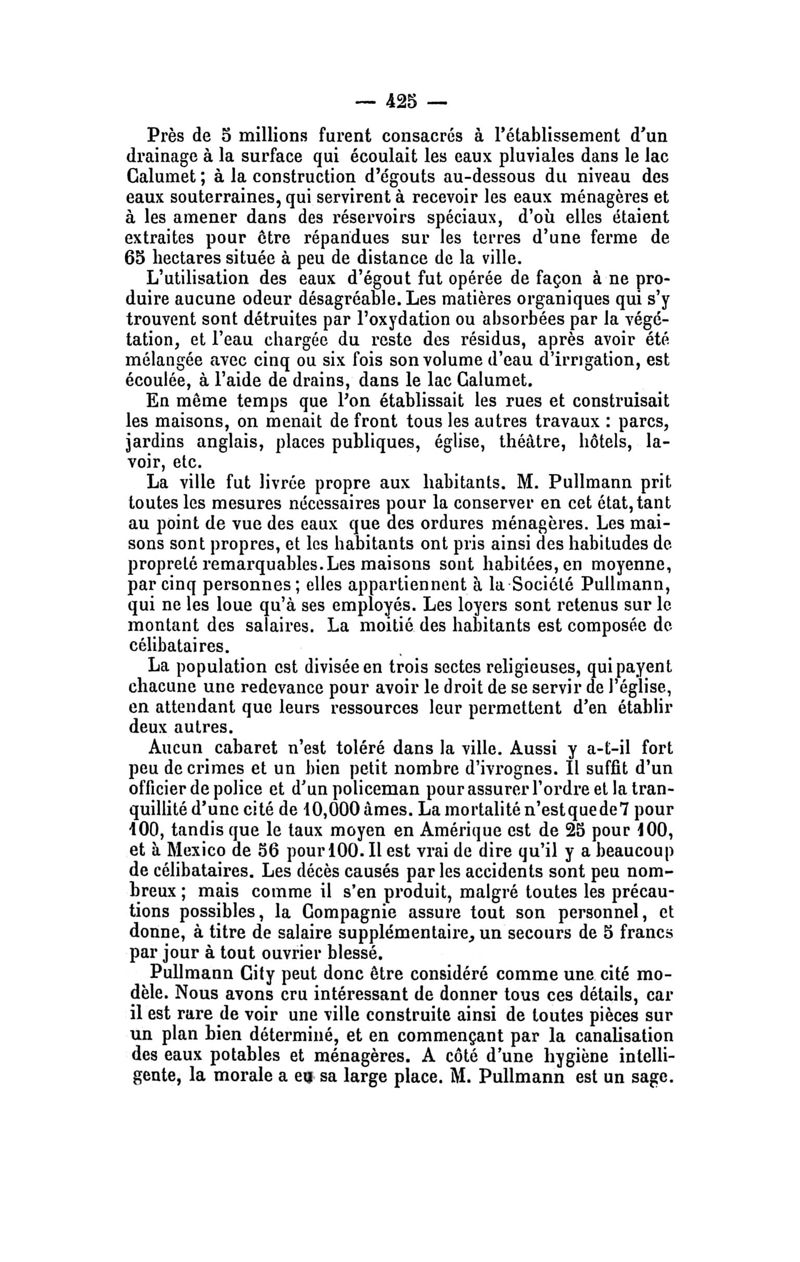 — 425 —

Près de 5 millions furent consacrés à l'établissement d'un drainage à la surface qui écoulait les eaux pluviales dans le lac Calumet ; à la construction d'égouts au-dessous du niveau des eaux souterraines, qui servirent à recevoir les eaux ménagères et à les amener dans des réservoirs spéciaux, d'où elles étaient extraites pour être répandues sur les terres d'une ferme de 65 hectares située à peu de distance de la ville.

L'utilisation des eaux d'égout fut opérée de façon à ne produire aucune odeur désagréable. Les matières organiques qui s'y trouvent sont détruites par l'oxydation ou absorbées par la végétation, et l'eau chargée du reste des résidus, après avoir été mélangée avec cinq ou six fois son volume d'eau d'irrigation, est écoulée, à l'aide de drains, dans le lac Calumet.

En même temps que l'on établissait les rues et construisait les maisons, on menait de front tous les autres travaux : parcs, jardins anglais, places publiques, église, théâtre, hôtels, lavoir, etc.

La ville fut livrée propre aux habitants. M. Pullmann prit toutes les mesures nécessaires pour la conserver en cet état, tant au point de vue des eaux que des ordures ménagères. Les maisons sont propres, et les habitants ont pris ainsi des habitudes de propreté remarquables. Les maisons sont habitées, en moyenne, par cinq personnes ; elles appartiennent à la Société Pullmann, qui ne les loue qu'à ses employés. Les loyers sont retenus sur le montant des salaires. La moitié des habitants est composée de célibataires.

La population est divisée en trois sectes religieuses, qui payent chacune une redevance pour avoir le droit de se servir de l'église, en attendant que leurs ressources leur permettent d'en établir deux autres.

Aucun cabaret n'est toléré dans la ville. Aussi y a-t-il fort peu de crimes et un bien petit nombre d'ivrognes. Il suffit d'un officier de police et d'un policeman pour assurer l'ordre et la tranquillité d'une cité de 10,000 âmes. La mortalité n'est que de 7 pour 100, tandis que le taux moyen en Amérique est de 25 pour 100, et à Mexico de 56 pour 100. Il est vrai de dire qu'il y a beaucoup de célibataires. Les décès causés par les accidents sont peu nombreux ; mais comme il s'en produit, malgré toutes les précautions possibles, la Compagnie assure tout son personnel, et donne, à titre de salaire supplémentaire, un secours de 5 francs par jour à tout ouvrier blessé.

Pullmann City peut donc être considéré comme une cité modèle. Nous avons cru intéressant de donner tous ces détails, car il est rare de voir une ville construite ainsi de toutes pièces sur un plan bien déterminé, et en commençant par la canalisation des eaux potables et ménagères. A côté d'une hygiène intelligente, la morale a eu sa large place. M. Pullmann est un sage.